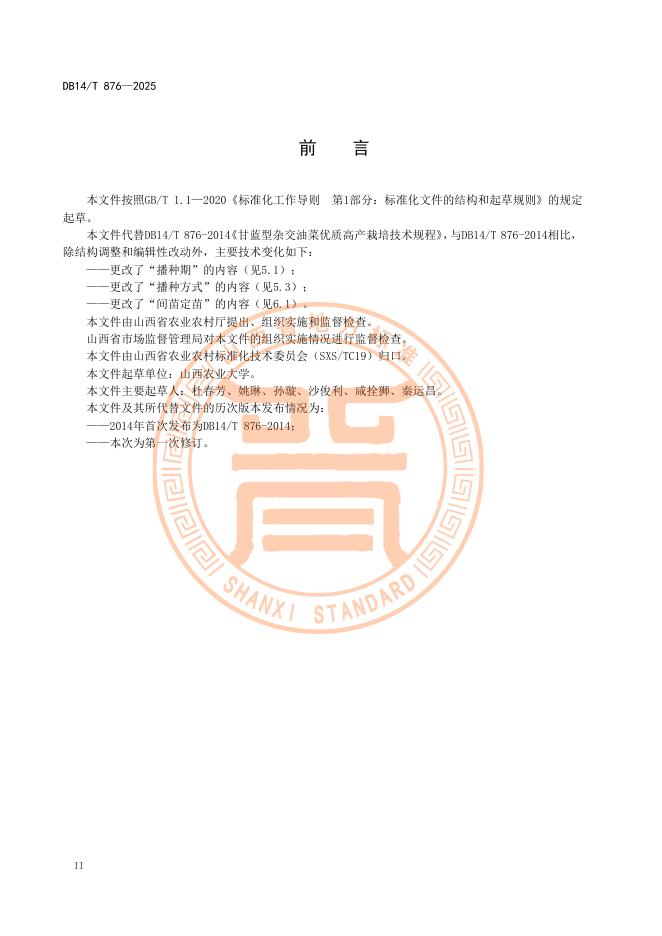 DB14/T 876—2025

前　言

本文件按照GB/T 1.1—2020《标准化工作导则　第1部分：标准化文件的结构和起草规则》的规定起草。

本文件代替DB14/T 876-2014《甘蓝型杂交油菜优质高产栽培技术规程》，与DB14/T 876-2014相比，除结构调整和编辑性改动外，主要技术变化如下：

——更改了“播种期”的内容（见5.1）；

——更改了“播种方式”的内容（见5.3）；

——更改了“间苗定苗”的内容（见6.1）。

本文件由山西省农业农村厅提出、组织实施和监督检查。

山西省市场监督管理局对本文件的组织实施情况进行监督检查。

本文件由山西省农业农村标准化技术委员会（SXS/TC19）归口。

本文件起草单位：山西农业大学。

本文件主要起草人：杜春芳、姚琳、孙璇、沙俊利、咸拴狮、秦运昌。

本文件及其所代替文件的历次版本发布情况为：

——2014年首次发布为DB14/T 876-2014；

——本次为第一次修订。

SHANXI STANDARD

II